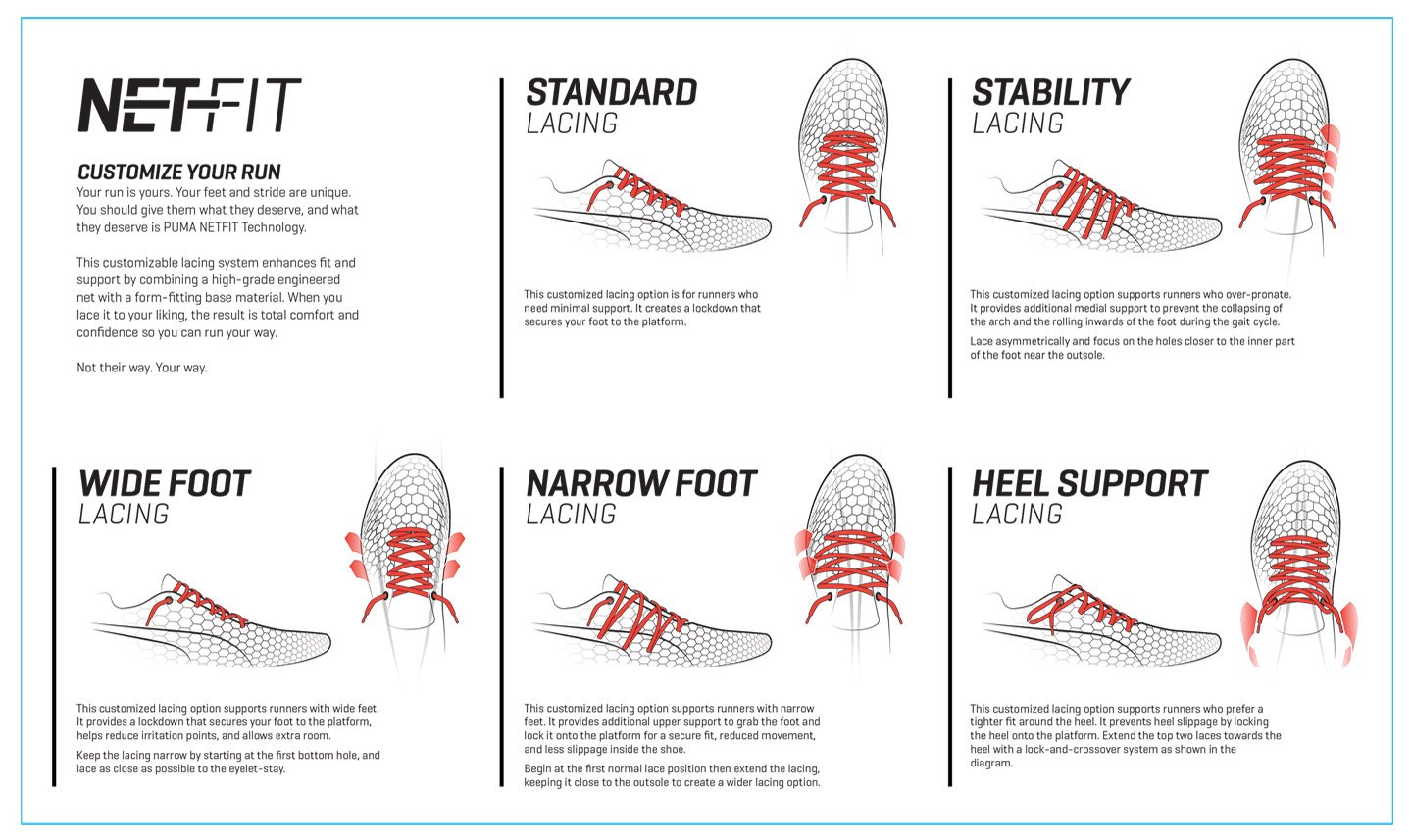 NETFIT

CUSTOMIZE YOUR RUN
Your run is yours. Your feet and stride are unique. You should give them what they deserve, and what they deserve is PUMA NETFIT Technology.

This customizable lacing system enhances fit and support by combining a high-grade engineered net with a form-fitting base material. When you lace it to your liking, the result is total comfort and confidence so you can run your way.

Not their way. Your way.

STANDARD
LACING

This customized lacing option is for runners who need minimal support. It creates a lockdown that secures your foot to the platform.

STABILITY
LACING

This customized lacing option supports runners who over-pronate. It provides additional medial support to prevent the collapsing of the arch and the rolling inwards of the foot during the gait cycle.

Lace asymmetrically and focus on the holes closer to the inner part of the foot near the outsole.

WIDE FOOT
LACING

This customized lacing option supports runners with wide feet. It provides a lockdown that secures your foot to the platform, helps reduce irritation points, and allows extra room.

Keep the lacing narrow by starting at the first bottom hole, and lace as close as possible to the eyelet-stay.

NARROW FOOT
LACING

This customized lacing option supports runners with narrow feet. It provides additional upper support to grab the foot and lock it onto the platform for a secure fit, reduced movement, and less slippage inside the shoe.

Begin at the first normal lace position then extend the lacing, keeping it close to the outsole to create a wider lacing option.

HEEL SUPPORT
LACING

This customized lacing option supports runners who prefer a tighter fit around the heel. It prevents heel slippage by locking the heel onto the platform. Extend the top two laces towards the heel with a lock-and-crossover system as shown in the diagram.